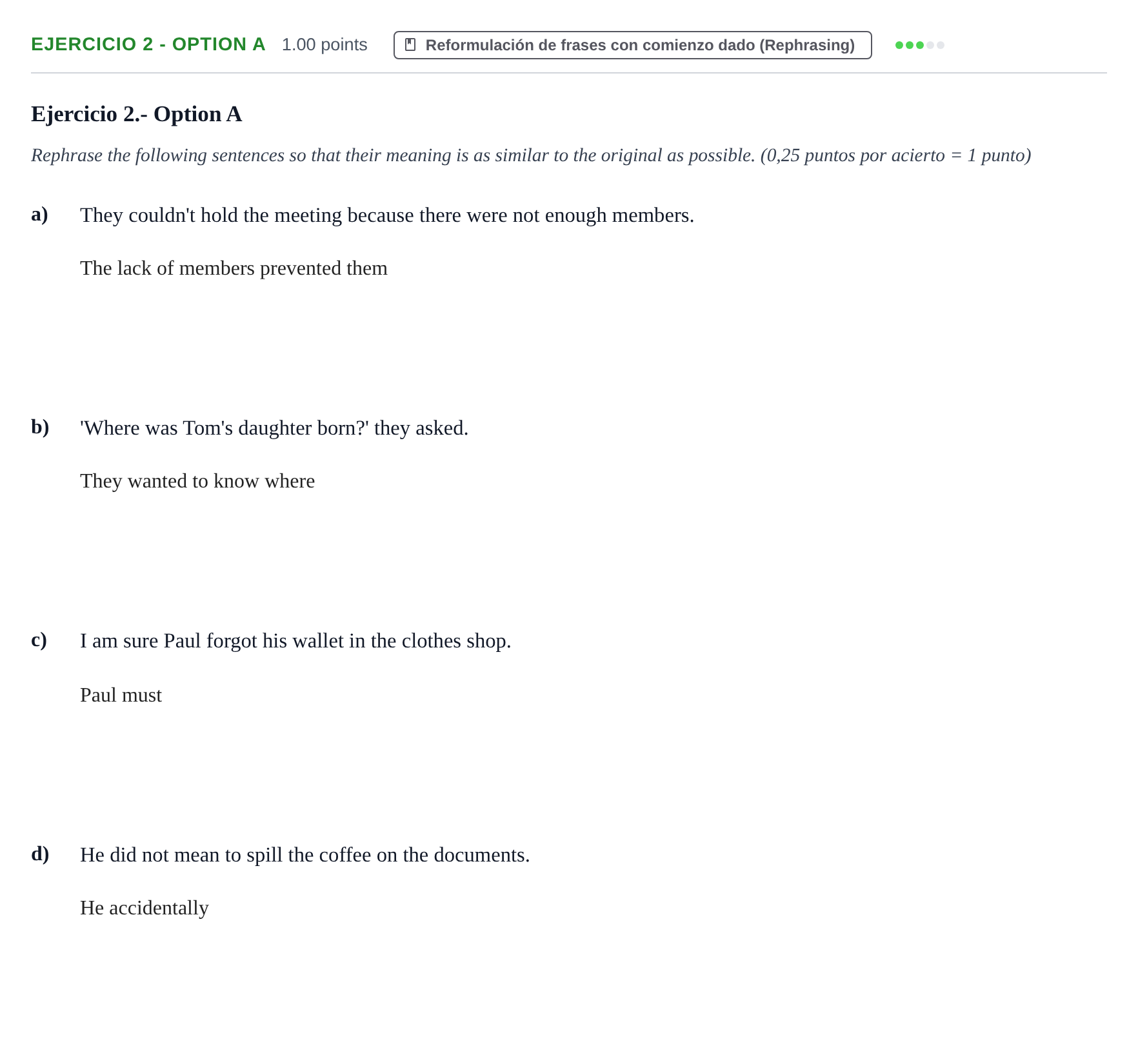 EJERCICIO 2 - OPTION A 1.00 points Reformulación de frases con comienzo dado (Rephrasing)

Ejercicio 2.- Option A

Rephrase the following sentences so that their meaning is as similar to the original as possible. (0,25 puntos por acierto = 1 punto)

a) They couldn't hold the meeting because there were not enough members.

The lack of members prevented them

b) 'Where was Tom's daughter born?' they asked.

They wanted to know where

c) I am sure Paul forgot his wallet in the clothes shop.

Paul must

d) He did not mean to spill the coffee on the documents.

He accidentally